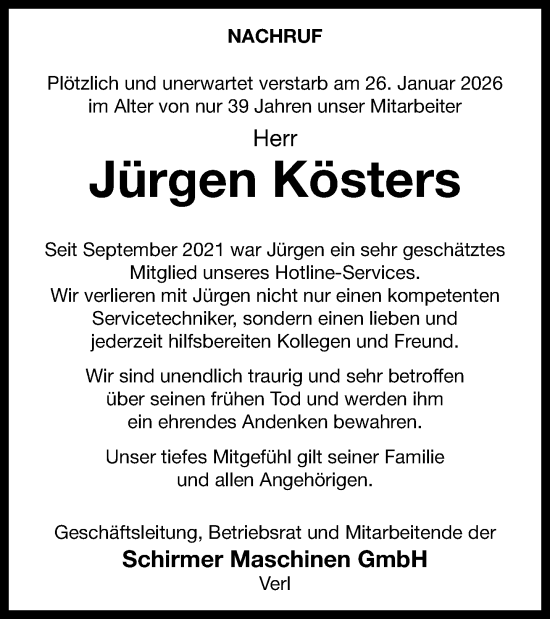 NACHRUF

Plötzlich und unerwartet verstarb am 26. Januar 2026 im Alter von nur 39 Jahren unser Mitarbeiter

Herr

Jürgen Kösters

Seit September 2021 war Jürgen ein sehr geschätztes Mitglied unseres Hotline-Services. Wir verlieren mit Jürgen nicht nur einen kompetenten Servicetechniker, sondern einen lieben und jederzeit hilfsbereiten Kollegen und Freund.

Wir sind unendlich traurig und sehr betroffen über seinen frühen Tod und werden ihm ein ehrendes Andenken bewahren.

Unser tiefes Mitgefühl gilt seiner Familie und allen Angehörigen.

Geschäftsleitung, Betriebsrat und Mitarbeitende der

Schirmer Maschinen GmbH

Verl